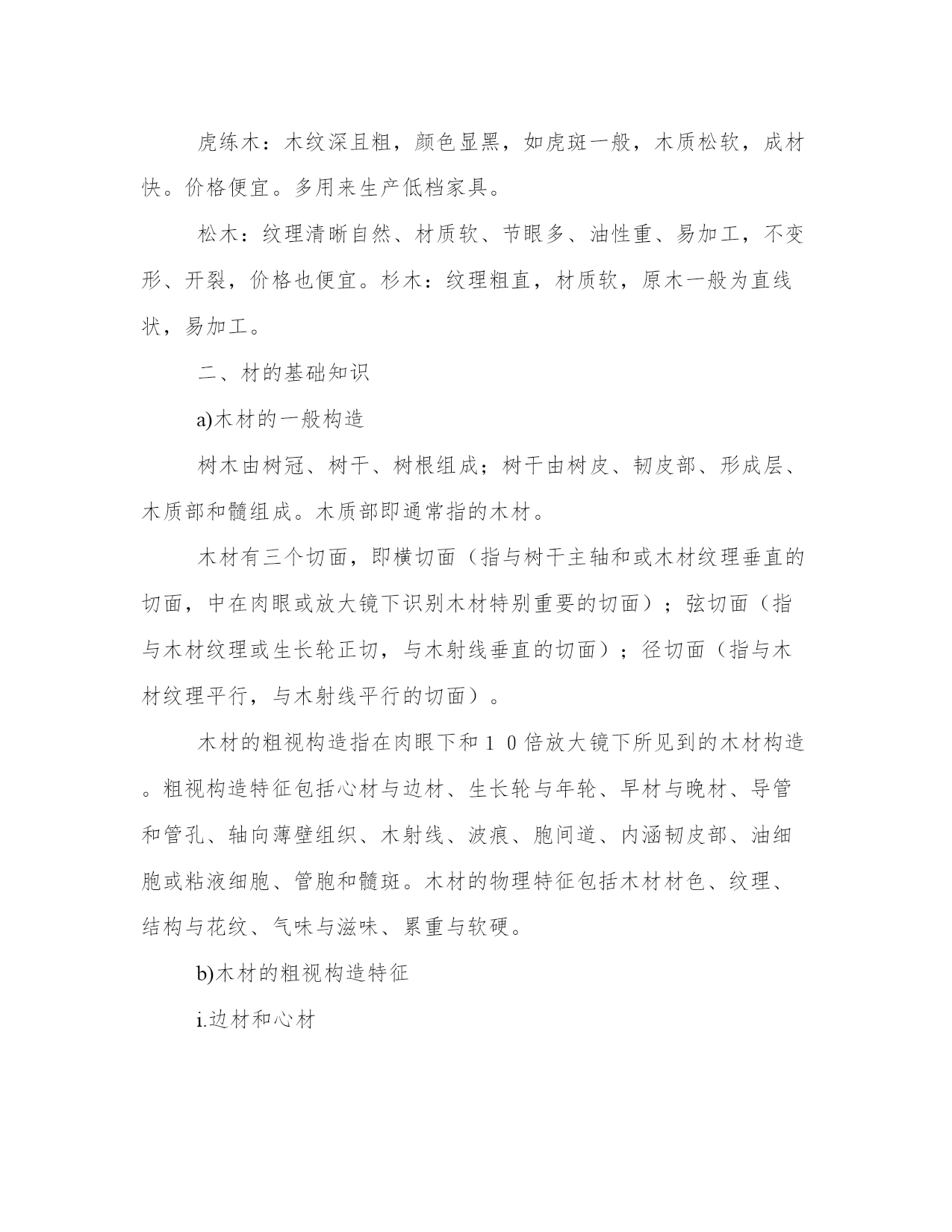 虎练木：木纹深且粗，颜色显黑，如虎斑一般，木质松软，成材快。价格便宜。多用来生产低档家具。

松木：纹理清晰自然、材质软、节眼多、油性重、易加工，不变形、开裂，价格也便宜。杉木：纹理粗直，材质软，原木一般为直线状，易加工。

二、材的基础知识

a)木材的一般构造

树木由树冠、树干、树根组成；树干由树皮、韧皮部、形成层、木质部和髓组成。木质部即通常指的木材。

木材有三个切面，即横切面（指与树干主轴和或木材纹理垂直的切面，中在肉眼或放大镜下识别木材特别重要的切面）；弦切面（指与木材纹理或生长轮正切，与木射线垂直的切面）；径切面（指与木材纹理平行，与木射线平行的切面）。

木材的粗视构造指在肉眼下和１０倍放大镜下所见到的木材构造。粗视构造特征包括心材与边材、生长轮与年轮、早材与晚材、导管和管孔、轴向薄壁组织、木射线、波痕、胞间道、内涵韧皮部、油细胞或粘液细胞、管胞和髓斑。木材的物理特征包括木材材色、纹理、结构与花纹、气味与滋味、累重与软硬。

b)木材的粗视构造特征

i.边材和心材